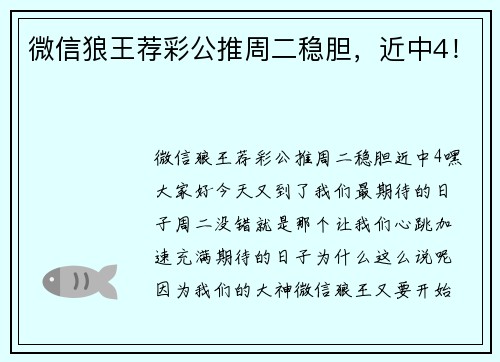 微信狼王荐彩公推周二稳胆，近中4！

微信狼王荐彩公推周二稳胆近中4嘿大家好今天又到了我们最期待的日子周二没错就是那个让我们心跳加速充满期待的日子为什么这么说呢因为我们的大神微信狼王又要开始